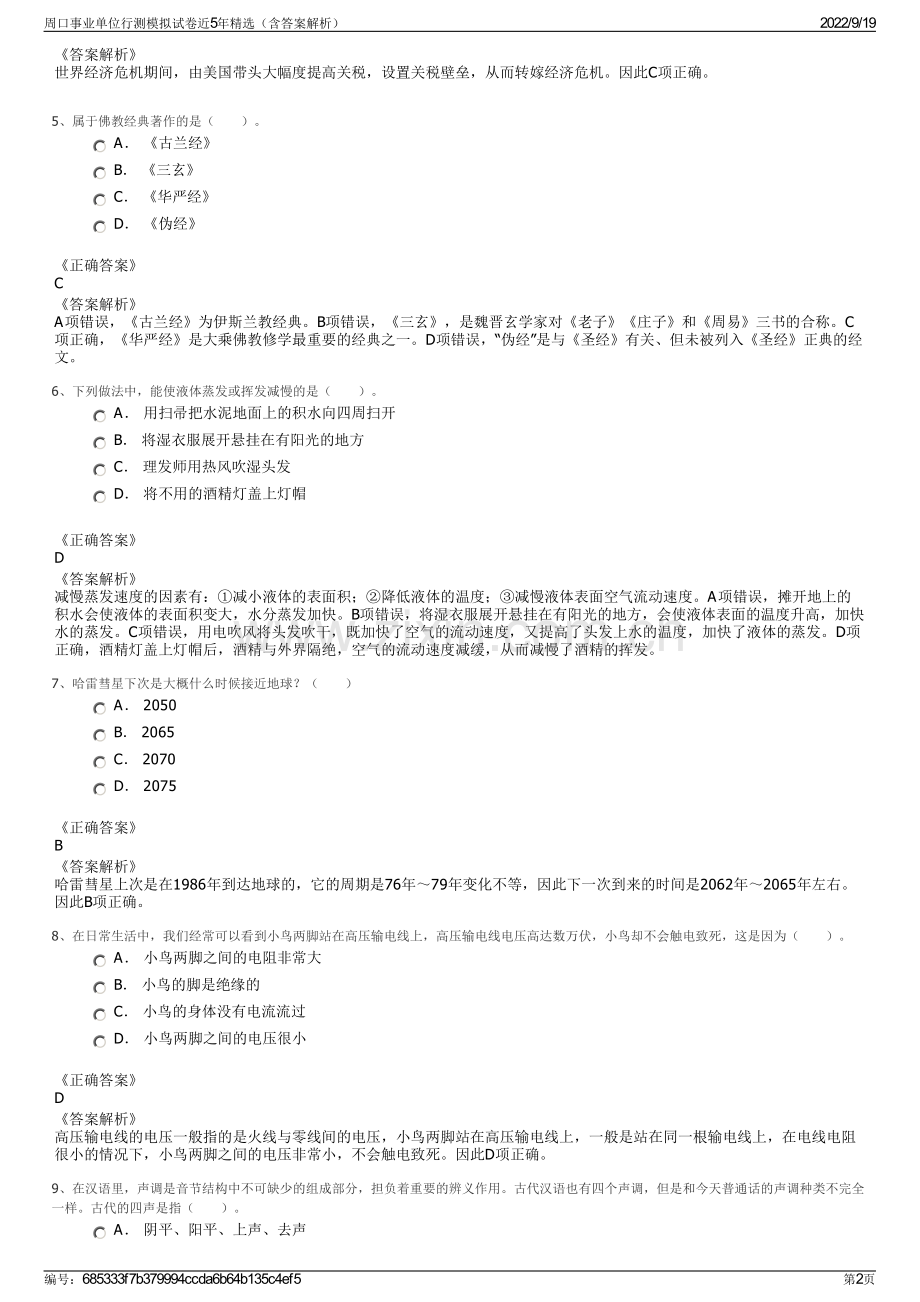 周口事业单位行测模拟试卷近5年精选（含答案解析） 2022/9/19

《答案解析》
世界经济危机期间，由美国带头大幅度提高关税，设置关税壁垒，从而转嫁经济危机。因此C项正确。

5、属于佛教经典著作的是（　　）。
A．《古兰经》
B．《三玄》
C．《华严经》
D．《伪经》

《正确答案》
C
《答案解析》
A项错误，《古兰经》为伊斯兰教经典。B项错误，《三玄》，是魏晋玄学家对《老子》《庄子》和《周易》三书的合称。C项正确，《华严经》是大乘佛教修学最重要的经典之一。D项错误，“伪经”是与《圣经》有关、但未被列入《圣经》正典的经文。

6、下列做法中，能使液体蒸发或挥发减慢的是（　　）。
A．用扫帚把水泥地面上的积水向四周扫开
B．将湿衣服展开悬挂在有阳光的地方
C．理发师用热风吹湿头发
D．将不用的酒精灯盖上灯帽

《正确答案》
D
《答案解析》
减慢蒸发速度的因素有：①减小液体的表面积；②降低液体的温度；③减慢液体表面空气流动速度。A项错误，摊开地上的积水会使液体的表面积变大，水分蒸发加快。B项错误，将湿衣服展开悬挂在有阳光的地方，会使液体表面的温度升高，加快水的蒸发。C项错误，用电吹风将头发吹干，既加快了空气的流动速度，又提高了头发上水的温度，加快了液体的蒸发。D项正确，酒精灯盖上灯帽后，酒精与外界隔绝，空气的流动速度减缓，从而减慢了酒精的挥发。

7、哈雷彗星下次是大概什么时候接近地球？（　　）
A．2050
B．2065
C．2070
D．2075

《正确答案》
B
《答案解析》
哈雷彗星上次是在1986年到达地球的，它的周期是76年～79年变化不等，因此下一次到来的时间是2062年～2065年左右。因此B项正确。

8、在日常生活中，我们经常可以看到小鸟两脚站在高压输电线上，高压输电线电压高达数万伏，小鸟却不会触电致死，这是因为（　　）。
A．小鸟两脚之间的电阻非常大
B．小鸟的脚是绝缘的
C．小鸟的身体没有电流流过
D．小鸟两脚之间的电压很小

《正确答案》
D
《答案解析》
高压输电线的电压一般指的是火线与零线间的电压，小鸟两脚站在高压输电线上，一般是站在同一根输电线上，在电线电阻很小的情况下，小鸟两脚之间的电压非常小，不会触电致死。因此D项正确。

9、在汉语里，声调是音节结构中不可缺少的组成部分，担负着重要的辨义作用。古代汉语也有四个声调，但是和今天普通话的声调种类不完全一样。古代的四声是指（　　）。
A．阴平、阳平、上声、去声

编号：685333f7b379994ccda6b64b135c4ef5 第2页